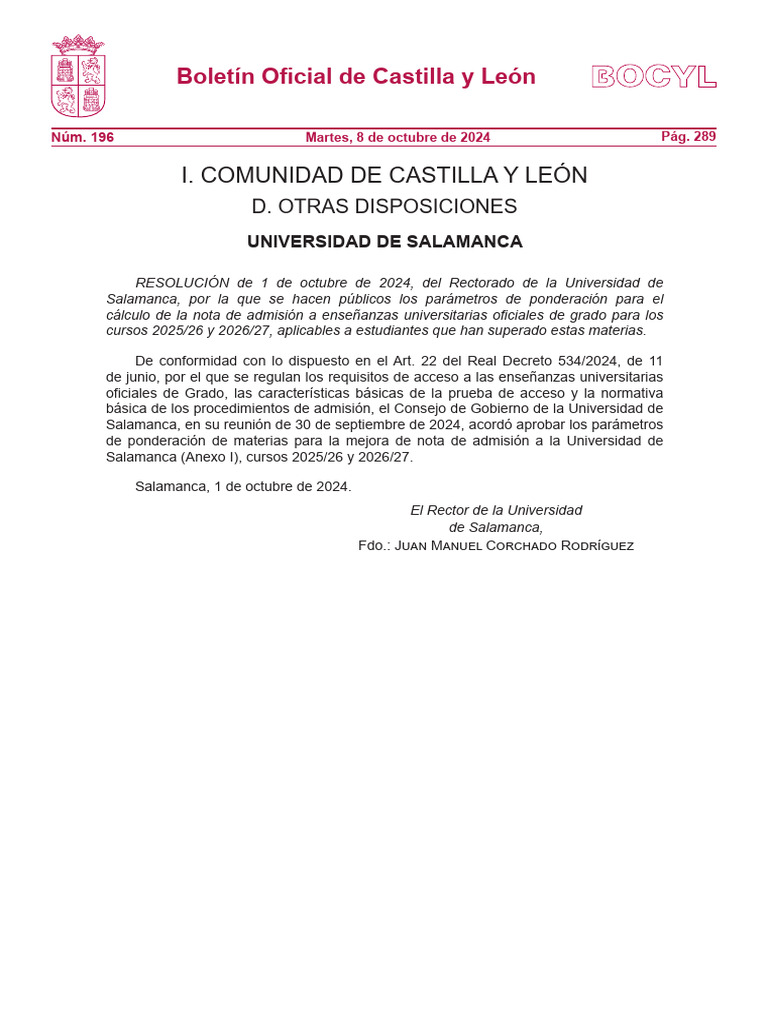 Boletín Oficial de Castilla y León

BOCYL

Núm. 196

Martes, 8 de octubre de 2024

Pág. 289

I. COMUNIDAD DE CASTILLA Y LEÓN

D. OTRAS DISPOSICIONES

UNIVERSIDAD DE SALAMANCA

RESOLUCIÓN de 1 de octubre de 2024, del Rectorado de la Universidad de Salamanca, por la que se hacen públicos los parámetros de ponderación para el cálculo de la nota de admisión a enseñanzas universitarias oficiales de grado para los cursos 2025/26 y 2026/27, aplicables a estudiantes que han superado estas materias.

De conformidad con lo dispuesto en el Art. 22 del Real Decreto 534/2024, de 11 de junio, por el que se regulan los requisitos de acceso a las enseñanzas universitarias oficiales de Grado, las características básicas de la prueba de acceso y la normativa básica de los procedimientos de admisión, el Consejo de Gobierno de la Universidad de Salamanca, en su reunión de 30 de septiembre de 2024, acordó aprobar los parámetros de ponderación de materias para la mejora de nota de admisión a la Universidad de Salamanca (Anexo I), cursos 2025/26 y 2026/27.

Salamanca, 1 de octubre de 2024.

El Rector de la Universidad de Salamanca,
Fdo.: Juan Manuel Corchado Rodríguez